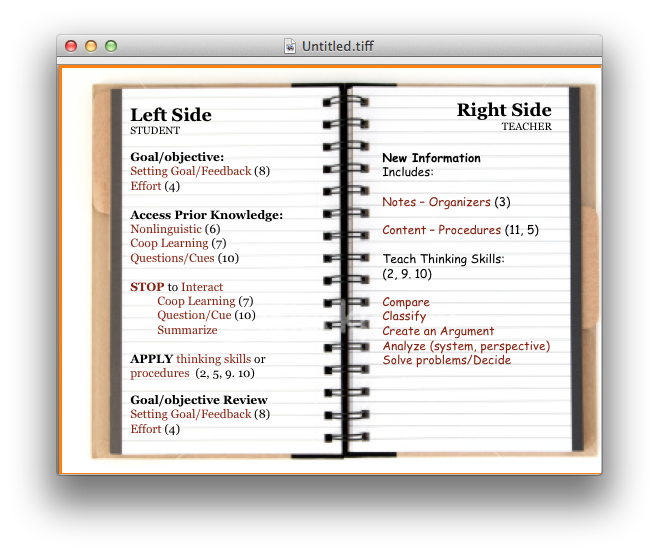 Untitled.tiff

Left Side
STUDENT

Goal/objective:
Setting Goal/Feedback (8)
Effort (4)

Access Prior Knowledge:
Nonlinguistic (6)
Coop Learning (7)
Questions/Cues (10)

STOP to Interact
Coop Learning (7)
Question/Cue (10)
Summarize

APPLY thinking skills or procedures (2, 5, 9. 10)

Goal/objective Review
Setting Goal/Feedback (8)
Effort (4)

Right Side
TEACHER

New Information
Includes:

Notes – Organizers (3)

Content – Procedures (11, 5)

Teach Thinking Skills:
(2, 9. 10)

Compare
Classify
Create an Argument
Analyze (system, perspective)
Solve problems/Decide